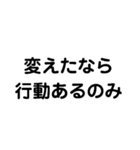 変えたなら
行動あるのみ